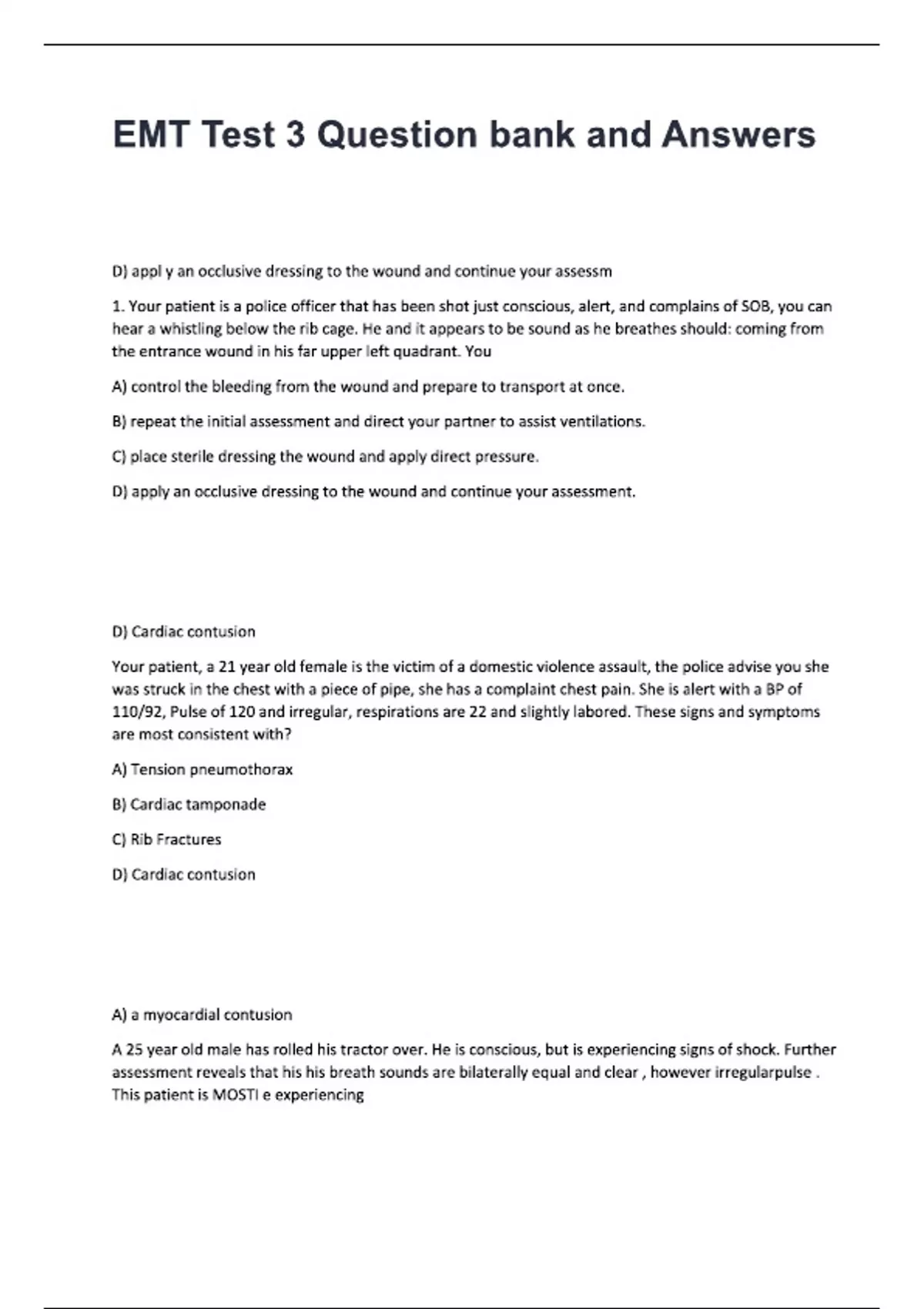 EMT Test 3 Question bank and Answers

D) appl y an occlusive dressing to the wound and continue your assessm

1. Your patient is a police officer that has been shot just conscious, alert, and complains of SOB, you can hear a whistling below the rib cage. He and it appears to be sound as he breathes should: coming from the entrance wound in his far upper left quadrant. You

A) control the bleeding from the wound and prepare to transport at once.

B) repeat the initial assessment and direct your partner to assist ventilations.

C) place sterile dressing the wound and apply direct pressure.

D) apply an occlusive dressing to the wound and continue your assessment.

D) Cardiac contusion

Your patient, a 21 year old female is the victim of a domestic violence assault, the police advise you she was struck in the chest with a piece of pipe, she has a complaint chest pain. She is alert with a BP of 110/92, Pulse of 120 and irregular, respirations are 22 and slightly labored. These signs and symptoms are most consistent with?

A) Tension pneumothorax

B) Cardiac tamponade

C) Rib Fractures

D) Cardiac contusion

A) a myocardial contusion

A 25 year old male has rolled his tractor over. He is conscious, but is experiencing signs of shock. Further assessment reveals that his his breath sounds are bilaterally equal and clear , however irregularpulse . This patient is MOSTl e experiencing